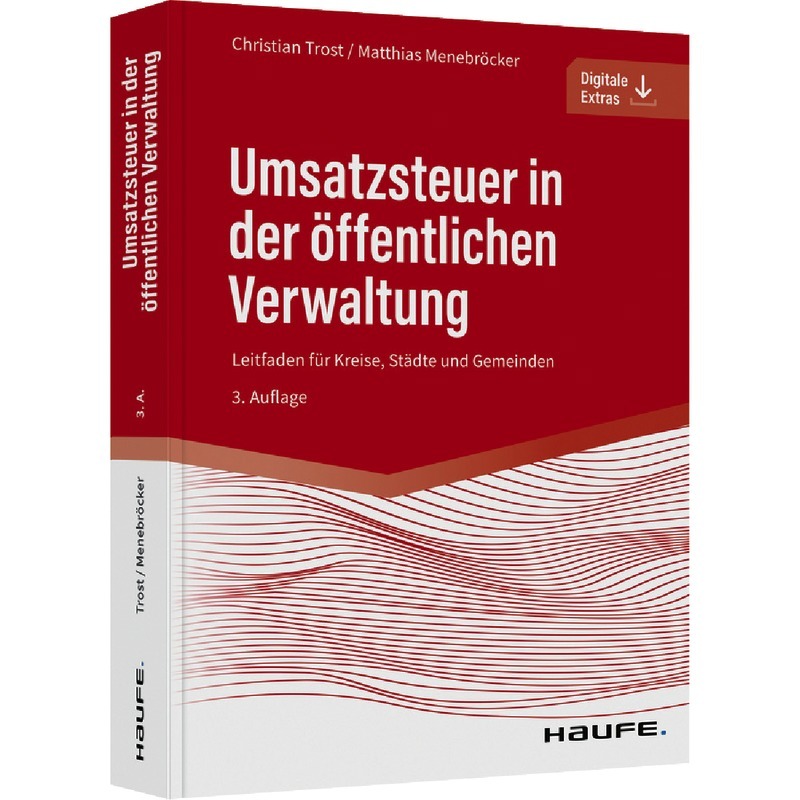 Christian Trost / Matthias Menebröcker

Digitale Extras

Umsatzsteuer in der öffentlichen Verwaltung

Leitfaden für Kreise, Städte und Gemeinden

3. Auflage

HAUFE.

Umsatzsteuer in der öffentlichen Verwaltung

3. A.

Trost / Menebröcker

HAUFE.